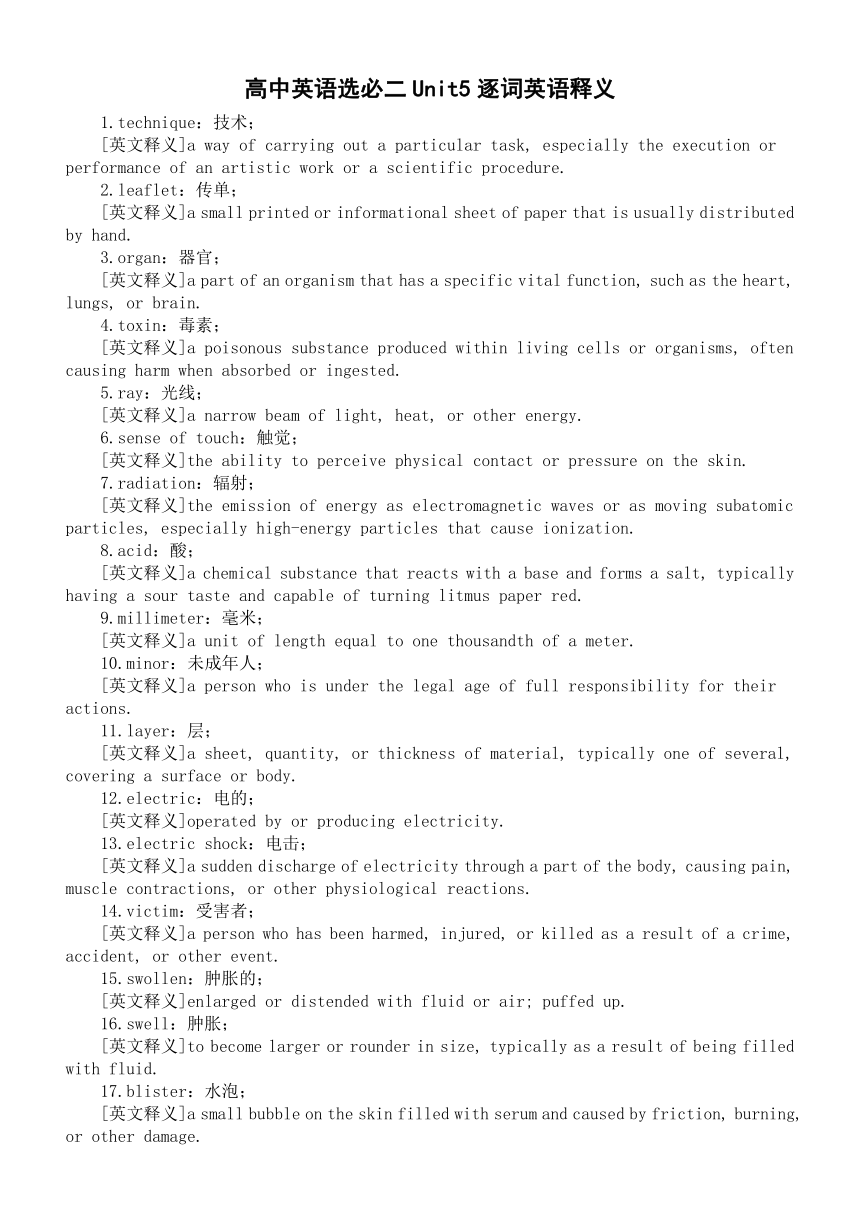 高中英语选必二 Unit5 逐词英语释义

1.technique：技术；
[英文释义]a way of carrying out a particular task, especially the execution or performance of an artistic work or a scientific procedure.

2.leaflet：传单；
[英文释义]a small printed or informational sheet of paper that is usually distributed by hand.

3.organ：器官；
[英文释义]a part of an organism that has a specific vital function, such as the heart, lungs, or brain.

4.toxin：毒素；
[英文释义]a poisonous substance produced within living cells or organisms, often causing harm when absorbed or ingested.

5.ray：光线；
[英文释义]a narrow beam of light, heat, or other energy.

6.sense of touch：触觉；
[英文释义]the ability to perceive physical contact or pressure on the skin.

7.radiation：辐射；
[英文释义]the emission of energy as electromagnetic waves or as moving subatomic particles, especially high-energy particles that cause ionization.

8.acid：酸；
[英文释义]a chemical substance that reacts with a base and forms a salt, typically having a sour taste and capable of turning litmus paper red.

9.millimeter：毫米；
[英文释义]a unit of length equal to one thousandth of a meter.

10.minor：未成年人；
[英文释义]a person who is under the legal age of full responsibility for their actions.

11.layer：层；
[英文释义]a sheet, quantity, or thickness of material, typically one of several, covering a surface or body.

12.electric：电的；
[英文释义]operated by or producing electricity.

13.electric shock：电击；
[英文释义]a sudden discharge of electricity through a part of the body, causing pain, muscle contractions, or other physiological reactions.

14.victim：受害者；
[英文释义]a person who has been harmed, injured, or killed as a result of a crime, accident, or other event.

15.swollen：肿胀的；
[英文释义]enlarged or distended with fluid or air; puffed up.

16.swell：肿胀；
[英文释义]to become larger or rounder in size, typically as a result of being filled with fluid.

17.blister：水泡；
[英文释义]a small bubble on the skin filled with serum and caused by friction, burning, or other damage.